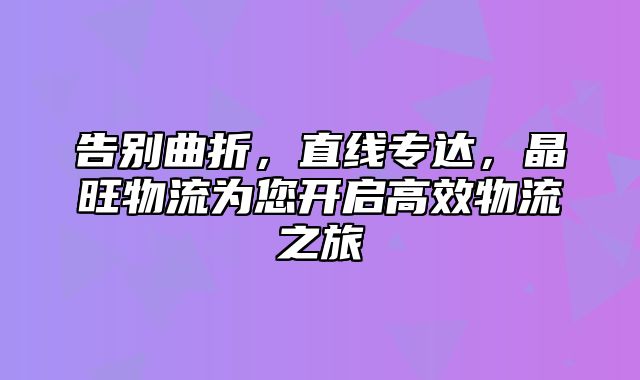 告别曲折，直线专达，晶旺物流为您开启高效物流之旅